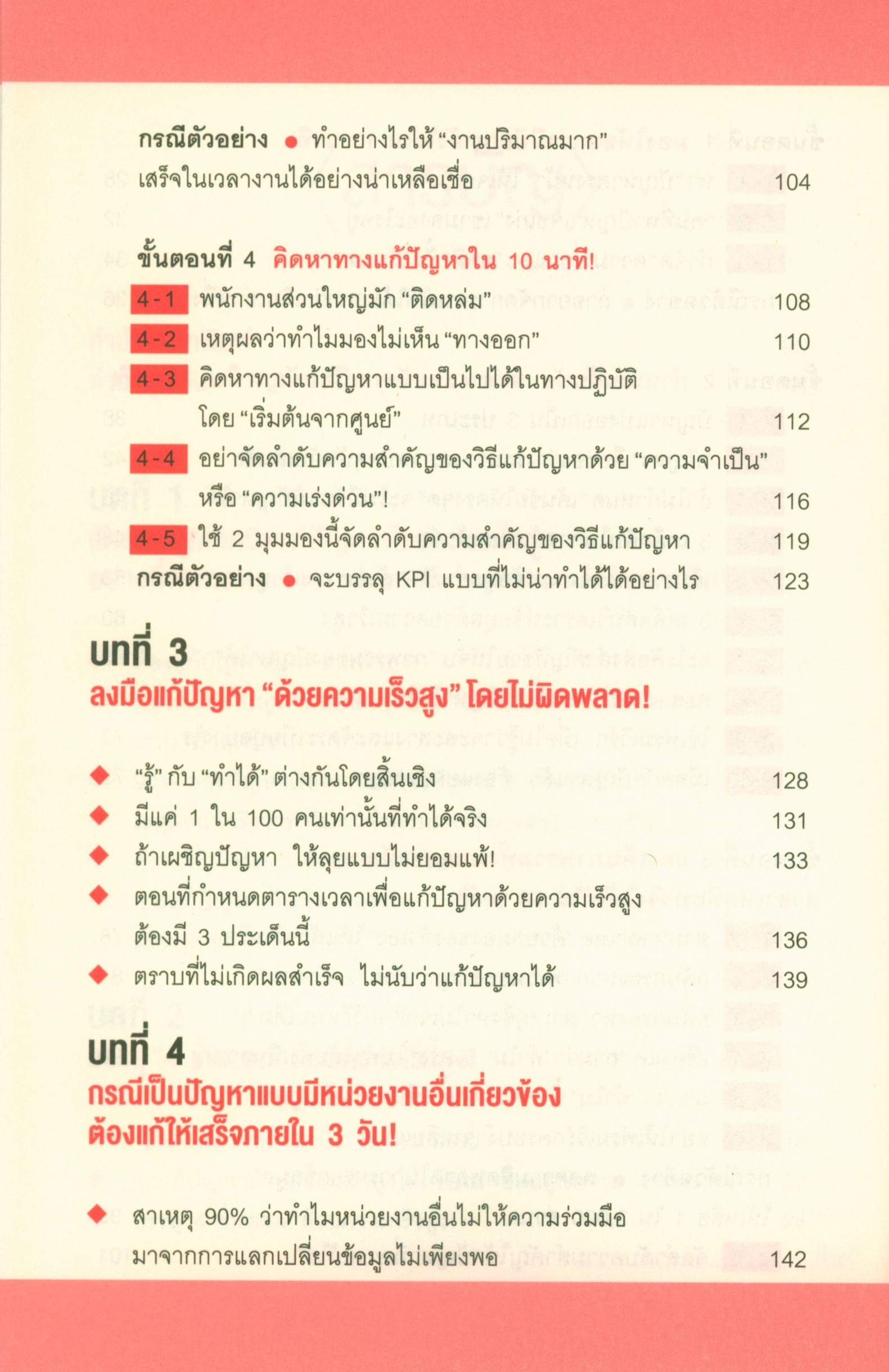 กรณีตัวอย่าง ● ทำอย่างไรให้ "งานปริมาณมาก" เสร็จในเวลางานได้อย่างน่าเหลือเชื่อ 104

ขั้นตอนที่ 4 คิดหาทางแก้ปัญหาใน 10 นาที!

4-1 พนักงานส่วนใหญ่มัก "ติดหล่ม" 108

4-2 เหตุผลว่าทำไมมองไม่เห็น "ทางออก" 110

4-3 คิดหาทางแก้ปัญหาแบบเป็นไปได้ในทางปฏิบัติ โดย "เริ่มต้นจากศูนย์" 112

4-4 อย่าจัดลำดับความสำคัญของวิธีแก้ปัญหาด้วย "ความจำเป็น" หรือ "ความเร่งด่วน"! 116

4-5 ใช้ 2 มุมมองนี้จัดลำดับความสำคัญของวิธีแก้ปัญหา 119

กรณีตัวอย่าง ● จะบรรลุ KPI แบบที่ไม่น่าทำได้ได้อย่างไร 123

บทที่ 3
ลงมือแก้ปัญหา "ด้วยความเร็วสูง" โดยไม่ผิดพลาด!

◆ "รู้" กับ "ทำได้" ต่างกันโดยสิ้นเชิง 128

◆ มีแค่ 1 ใน 100 คนเท่านั้นที่ทำได้จริง 131

◆ ถ้าเผชิญปัญหา ให้ลุยแบบไม่ยอมแพ้! 133

◆ ตอนที่กำหนดตารางเวลาเพื่อแก้ปัญหาด้วยความเร็วสูง ต้องมี 3 ประเด็นนี้ 136

◆ ตราบที่ไม่เกิดผลสำเร็จ ไม่นับว่าแก้ปัญหาได้ 139

บทที่ 4
กรณีเป็นปัญหาแบบมีหน่วยงานอื่นเกี่ยวข้อง
ต้องแก้ให้เสร็จภายใน 3 วัน!

◆ สาเหตุ 90% ว่าทำไมหน่วยงานอื่นไม่ให้ความร่วมมือ มาจากการแลกเปลี่ยนข้อมูลไม่เพียงพอ 142